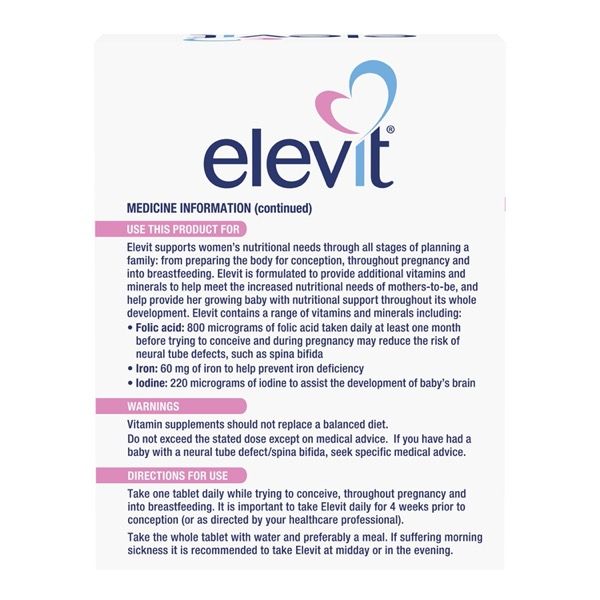 elevit®

MEDICINE INFORMATION (continued)

USE THIS PRODUCT FOR

Elevit supports women's nutritional needs through all stages of planning a family: from preparing the body for conception, throughout pregnancy and into breastfeeding. Elevit is formulated to provide additional vitamins and minerals to help meet the increased nutritional needs of mothers-to-be, and help provide her growing baby with nutritional support throughout its whole development. Elevit contains a range of vitamins and minerals including:
• Folic acid: 800 micrograms of folic acid taken daily at least one month before trying to conceive and during pregnancy may reduce the risk of neural tube defects, such as spina bifida
• Iron: 60 mg of iron to help prevent iron deficiency
• Iodine: 220 micrograms of iodine to assist the development of baby's brain

WARNINGS

Vitamin supplements should not replace a balanced diet.
Do not exceed the stated dose except on medical advice. If you have had a baby with a neural tube defect/spina bifida, seek specific medical advice.

DIRECTIONS FOR USE

Take one tablet daily while trying to conceive, throughout pregnancy and into breastfeeding. It is important to take Elevit daily for 4 weeks prior to conception (or as directed by your healthcare professional).

Take the whole tablet with water and preferably a meal. If suffering morning sickness it is recommended to take Elevit at midday or in the evening.